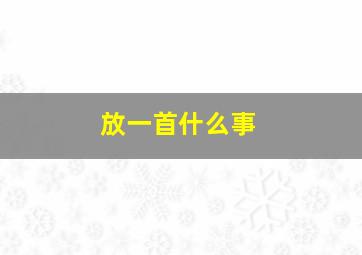 放一首什么事